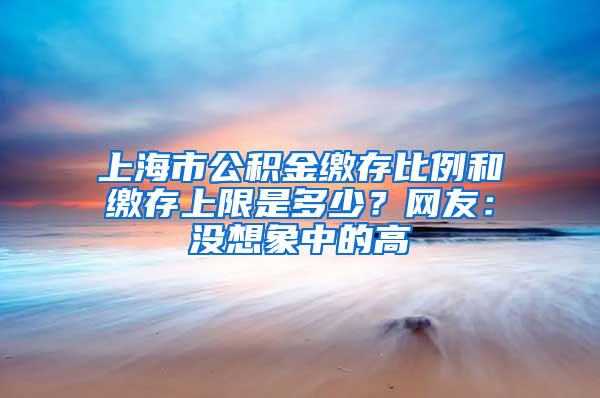 上海市公积金缴存比例和缴存上限是多少？网友：没想象中的高